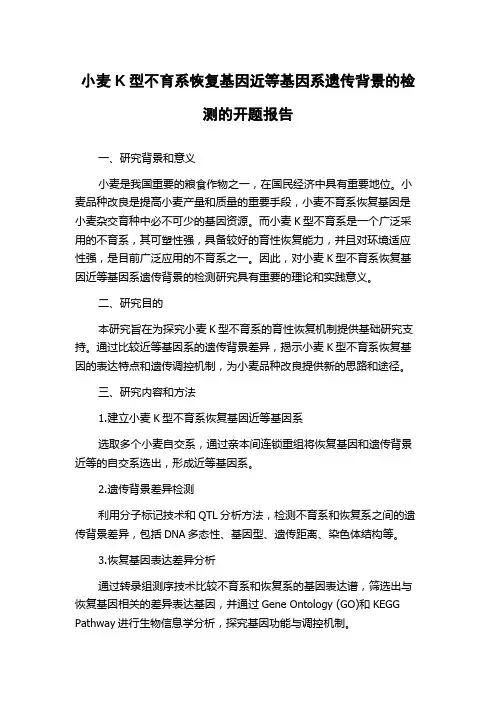 小麦 K 型不育系恢复基因近等基因系遗传背景的检测的开题报告

一、研究背景和意义

小麦是我国重要的粮食作物之一，在国民经济中具有重要地位。小麦品种改良是提高小麦产量和质量的重要手段，小麦不育系恢复基因是小麦杂交育种中必不可少的基因资源。而小麦 K 型不育系是一个广泛采用的不育系，其可塑性强，具备较好的育性恢复能力，并且对环境适应性强，是目前广泛应用的不育系之一。因此，对小麦 K 型不育系恢复基因近等基因系遗传背景的检测研究具有重要的理论和实践意义。

二、研究目的

本研究旨在为探究小麦 K 型不育系的育性恢复机制提供基础研究支持。通过比较近等基因系的遗传背景差异，揭示小麦 K 型不育系恢复基因的表达特点和遗传调控机制，为小麦品种改良提供新的思路和途径。

三、研究内容和方法

1.建立小麦 K 型不育系恢复基因近等基因系

选取多个小麦自交系，通过亲本间连锁重组将恢复基因和遗传背景近等的自交系选出，形成近等基因系。

2.遗传背景差异检测

利用分子标记技术和 QTL 分析方法，检测不育系和恢复系之间的遗传背景差异，包括 DNA 多态性、基因型、遗传距离、染色体结构等。

3.恢复基因表达差异分析

通过转录组测序技术比较不育系和恢复系的基因表达谱，筛选出与恢复基因相关的差异表达基因，并通过 Gene Ontology (GO)和 KEGG Pathway 进行生物信息学分析，探究基因功能与调控机制。